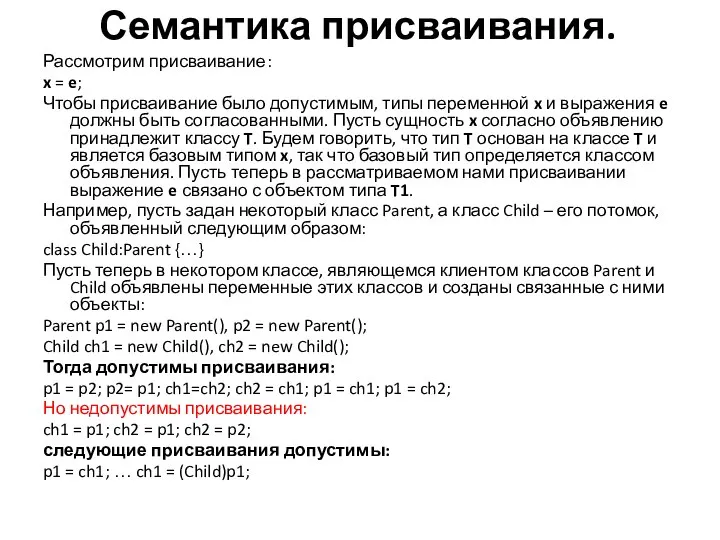 Семантика присваивания.

Рассмотрим присваивание:

x = e;

Чтобы присваивание было допустимым, типы переменной x и выражения e должны быть согласованными. Пусть сущность x согласно объявлению принадлежит классу T. Будем говорить, что тип T основан на классе T и является базовым типом x, так что базовый тип определяется классом объявления. Пусть теперь в рассматриваемом нами присваивании выражение e связано с объектом типа T1.

Например, пусть задан некоторый класс Parent, а класс Child – его потомок, объявленный следующим образом:

class Child:Parent {…}

Пусть теперь в некотором классе, являющемся клиентом классов Parent и Child объявлены переменные этих классов и созданы связанные с ними объекты:

Parent p1 = new Parent(), p2 = new Parent();

Child ch1 = new Child(), ch2 = new Child();

Тогда допустимы присваивания:

p1 = p2; p2= p1; ch1=ch2; ch2 = ch1; p1 = ch1; p1 = ch2;

Но недопустимы присваивания:

ch1 = p1; ch2 = p1; ch2 = p2;

следующие присваивания допустимы:

p1 = ch1; … ch1 = (Child)p1;